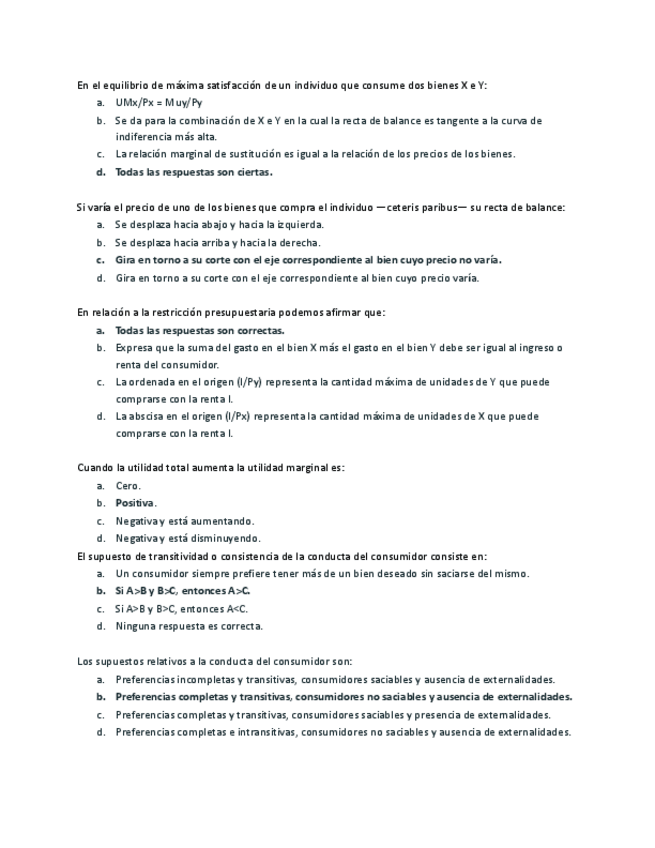 En el equilibrio de máxima satisfacción de un individuo que consume dos bienes X e Y:
a. UMx/Px = Muy/Py
b. Se da para la combinación de X e Y en la cual la recta de balance es tangente a la curva de indiferencia más alta.
c. La relación marginal de sustitución es igual a la relación de los precios de los bienes.
d. Todas las respuestas son ciertas.

Si varía el precio de uno de los bienes que compra el individuo —ceteris paribus— su recta de balance:
a. Se desplaza hacia abajo y hacia la izquierda.
b. Se desplaza hacia arriba y hacia la derecha.
c. Gira en torno a su corte con el eje correspondiente al bien cuyo precio no varía.
d. Gira en torno a su corte con el eje correspondiente al bien cuyo precio varía.

En relación a la restricción presupuestaria podemos afirmar que:
a. Todas las respuestas son correctas.
b. Expresa que la suma del gasto en el bien X más el gasto en el bien Y debe ser igual al ingreso o renta del consumidor.
c. La ordenada en el origen (I/Py) representa la cantidad máxima de unidades de Y que puede comprarse con la renta I.
d. La abscisa en el origen (I/Px) representa la cantidad máxima de unidades de X que puede comprarse con la renta I.

Cuando la utilidad total aumenta la utilidad marginal es:
a. Cero.
b. Positiva.
c. Negativa y está aumentando.
d. Negativa y está disminuyendo.
El supuesto de transitividad o consistencia de la conducta del consumidor consiste en:
a. Un consumidor siempre prefiere tener más de un bien deseado sin saciarse del mismo.
b. Si A>B y B>C, entonces A>C.
c. Si A>B y B>C, entonces A<C.
d. Ninguna respuesta es correcta.

Los supuestos relativos a la conducta del consumidor son:
a. Preferencias incompletas y transitivas, consumidores saciables y ausencia de externalidades.
b. Preferencias completas y transitivas, consumidores no saciables y ausencia de externalidades.
c. Preferencias completas y transitivas, consumidores saciables y presencia de externalidades.
d. Preferencias completas e intransitivas, consumidores no saciables y ausencia de externalidades.